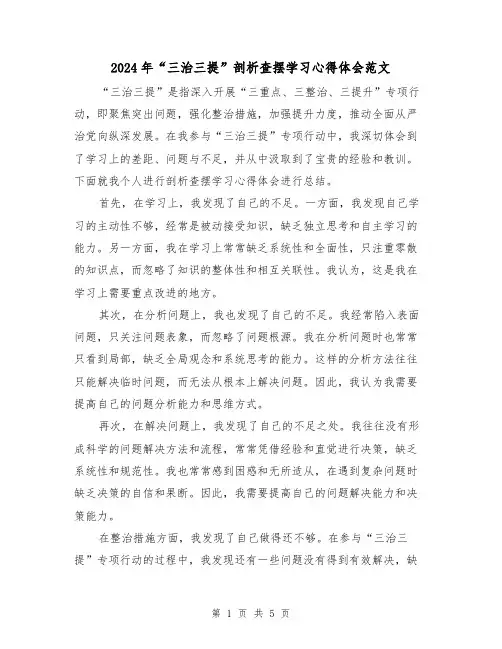 2024年“三治三提”剖析查摆学习心得体会范文

“三治三提”是指深入开展“三重点、三整治、三提升”专项行动，即聚焦突出问题，强化整治措施，加强提升力度，推动全面从严治党向纵深发展。在我参与“三治三提”专项行动中，我深切体会到了学习上的差距、问题与不足，并从中汲取到了宝贵的经验和教训。下面就我个人进行剖析查摆学习心得体会进行总结。

首先，在学习上，我发现了自己的不足。一方面，我发现自己学习的主动性不够，经常是被动接受知识，缺乏独立思考和自主学习的能力。另一方面，我在学习上常常缺乏系统性和全面性，只注重零散的知识点，而忽略了知识的整体性和相互关联性。我认为，这是我在学习上需要重点改进的地方。

其次，在分析问题上，我也发现了自己的不足。我经常陷入表面问题，只关注问题表象，而忽略了问题根源。我在分析问题时也常常只看到局部，缺乏全局观念和系统思考的能力。这样的分析方法往往只能解决临时问题，而无法从根本上解决问题。因此，我认为我需要提高自己的问题分析能力和思维方式。

再次，在解决问题上，我发现了自己的不足之处。我往往没有形成科学的问题解决方法和流程，常常凭借经验和直觉进行决策，缺乏系统性和规范性。我也常常感到困惑和无所适从，在遇到复杂问题时缺乏决策的自信和果断。因此，我需要提高自己的问题解决能力和决策能力。

在整治措施方面，我发现了自己做得还不够。在参与“三治三提”专项行动的过程中，我发现还有一些问题没有得到有效解决，缺

第 1 页 共 5 页